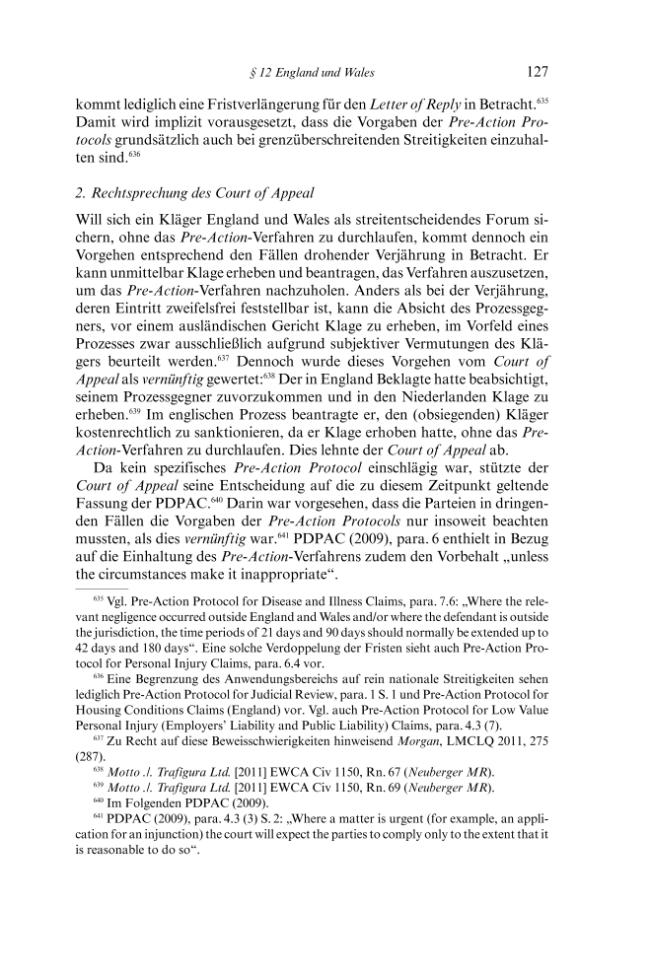 § 12 England und Wales 127

kommt lediglich eine Fristverlängerung für den Letter of Reply in Betracht.$^{635}$ Damit wird implizit vorausgesetzt, dass die Vorgaben der Pre-Action Protocols grundsätzlich auch bei grenzüberschreitenden Streitigkeiten einzuhalten sind.$^{636}$

2. Rechtsprechung des Court of Appeal

Will sich ein Kläger England und Wales als streitentscheidendes Forum sichern, ohne das Pre-Action-Verfahren zu durchlaufen, kommt dennoch ein Vorgehen entsprechend den Fällen drohender Verjährung in Betracht. Er kann unmittelbar Klage erheben und beantragen, das Verfahren auszusetzen, um das Pre-Action-Verfahren nachzuholen. Anders als bei der Verjährung, deren Eintritt zweifelsfrei feststellbar ist, kann die Absicht des Prozessgegners, vor einem ausländischen Gericht Klage zu erheben, im Vorfeld eines Prozesses zwar ausschließlich aufgrund subjektiver Vermutungen des Klägers beurteilt werden.$^{637}$ Dennoch wurde dieses Vorgehen vom Court of Appeal als vernünftig gewertet:$^{638}$ Der in England Beklagte hatte beabsichtigt, seinem Prozessgegner zuvorzukommen und in den Niederlanden Klage zu erheben.$^{639}$ Im englischen Prozess beantragte er, den (obsiegenden) Kläger kostenrechtlich zu sanktionieren, da er Klage erhoben hatte, ohne das Pre-Action-Verfahren zu durchlaufen. Dies lehnte der Court of Appeal ab.

Da kein spezifisches Pre-Action Protocol einschlägig war, stützte der Court of Appeal seine Entscheidung auf die zu diesem Zeitpunkt geltende Fassung der PDPAC.$^{640}$ Darin war vorgesehen, dass die Parteien in dringenden Fällen die Vorgaben der Pre-Action Protocols nur insoweit beachten mussten, als dies vernünftig war.$^{641}$ PDPAC (2009), para. 6 enthielt in Bezug auf die Einhaltung des Pre-Action-Verfahrens zudem den Vorbehalt „unless the circumstances make it inappropriate“.

$^{635}$ Vgl. Pre-Action Protocol for Disease and Illness Claims, para. 7.6: „Where the relevant negligence occurred outside England and Wales and/or where the defendant is outside the jurisdiction, the time periods of 21 days and 90 days should normally be extended up to 42 days and 180 days“. Eine solche Verdoppelung der Fristen sieht auch Pre-Action Protocol for Personal Injury Claims, para. 6.4 vor.

$^{636}$ Eine Begrenzung des Anwendungsbereichs auf rein nationale Streitigkeiten sehen lediglich Pre-Action Protocol for Judicial Review, para. 1 S. 1 und Pre-Action Protocol for Housing Conditions Claims (England) vor. Vgl. auch Pre-Action Protocol for Low Value Personal Injury (Employers' Liability and Public Liability) Claims, para. 4.3 (7).

$^{637}$ Zu Recht auf diese Beweisschwierigkeiten hinweisend Morgan, LMCLQ 2011, 275 (287).

$^{638}$ Motto ./. Trafigura Ltd. [2011] EWCA Civ 1150, Rn. 67 (Neuberger MR).

$^{639}$ Motto ./. Trafigura Ltd. [2011] EWCA Civ 1150, Rn. 69 (Neuberger MR).

$^{640}$ Im Folgenden PDPAC (2009).

$^{641}$ PDPAC (2009), para. 4.3 (3) S. 2: „Where a matter is urgent (for example, an application for an injunction) the court will expect the parties to comply only to the extent that it is reasonable to do so“.